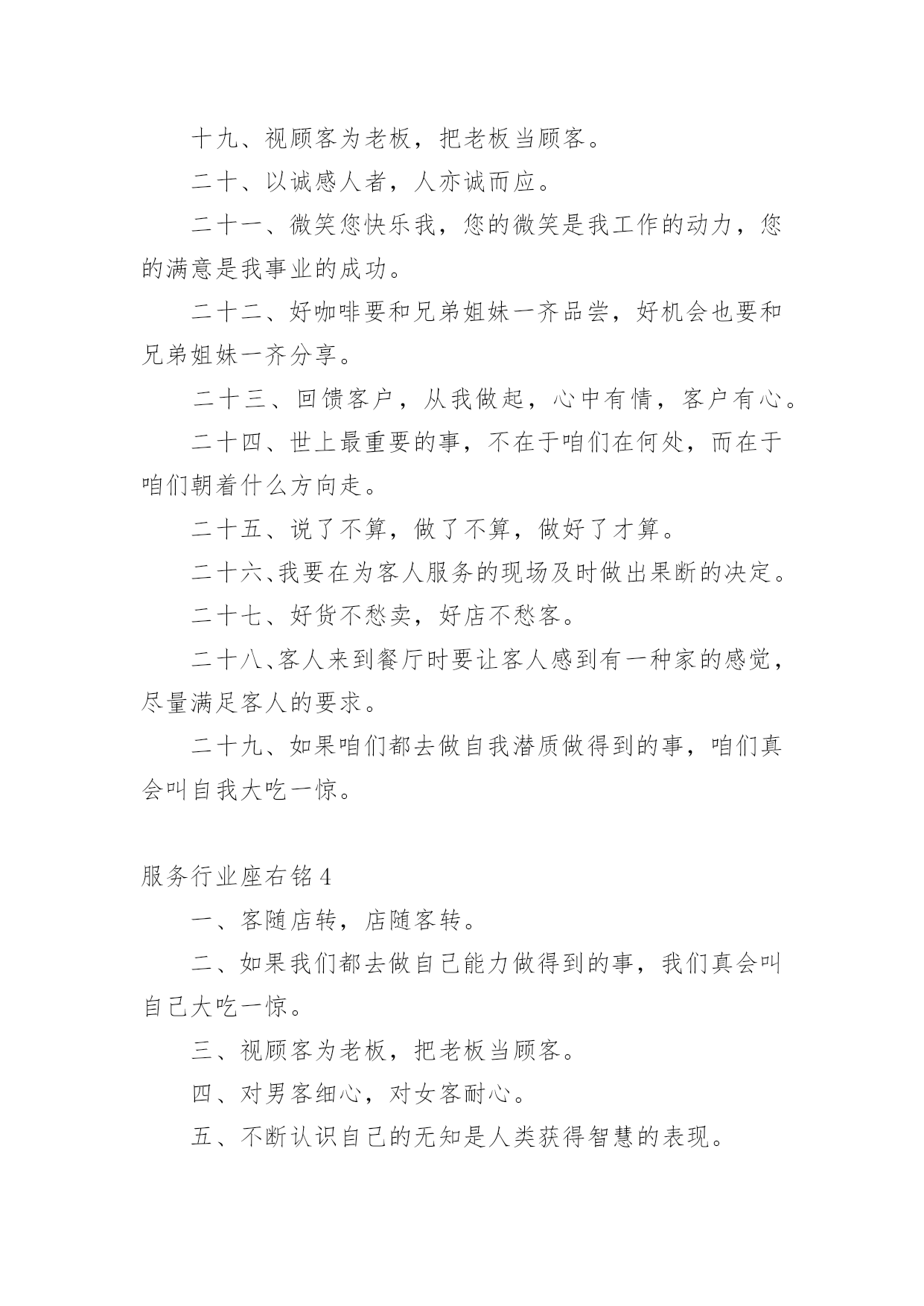 十九、视顾客为老板，把老板当顾客。

二十、以诚感人者，人亦诚而应。

二十一、微笑您快乐我，您的微笑是我工作的动力，您的满意是我事业的成功。

二十二、好咖啡要和兄弟姐妹一齐品尝，好机会也要和兄弟姐妹一齐分享。

二十三、回馈客户，从我做起，心中有情，客户有心。

二十四、世上最重要的事，不在于咱们在何处，而在于咱们朝着什么方向走。

二十五、说了不算，做了不算，做好了才算。

二十六、我要在为客人服务的现场及时做出果断的决定。

二十七、好货不愁卖，好店不愁客。

二十八、客人来到餐厅时要让客人感到有一种家的感觉，尽量满足客人的要求。

二十九、如果咱们都去做自我潜质做得到的事，咱们真会叫自我大吃一惊。

服务行业座右铭4

一、客随店转，店随客转。

二、如果我们都去做自己能力做得到的事，我们真会叫自己大吃一惊。

三、视顾客为老板，把老板当顾客。

四、对男客细心，对女客耐心。

五、不断认识自己的无知是人类获得智慧的表现。